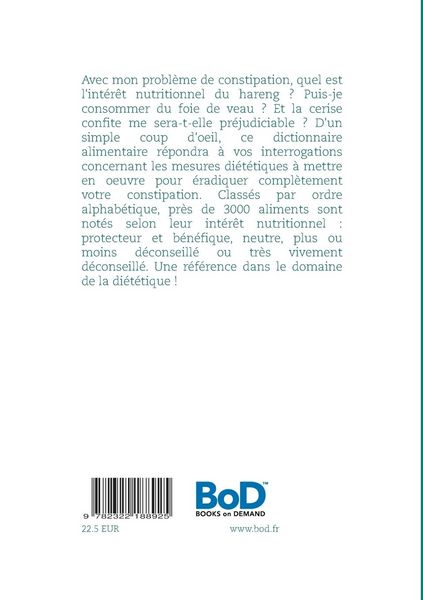 Avec mon problème de constipation, quel est l'intérêt nutritionnel du hareng ? Puis-je consommer du foie de veau ? Et la cerise confite me sera-t-elle préjudiciable ? D'un simple coup d'oeil, ce dictionnaire alimentaire répondra à vos interrogations concernant les mesures diététiques à mettre en oeuvre pour éradiquer complètement votre constipation. Classés par ordre alphabétique, près de 3000 aliments sont notés selon leur intérêt nutritionnel : protecteur et bénéfique, neutre, plus ou moins déconseillé ou très vivement déconseillé. Une référence dans le domaine de la diététique !

9 782322 188925

22.5 EUR

BoD™
BOOKS on DEMAND

www.bod.fr